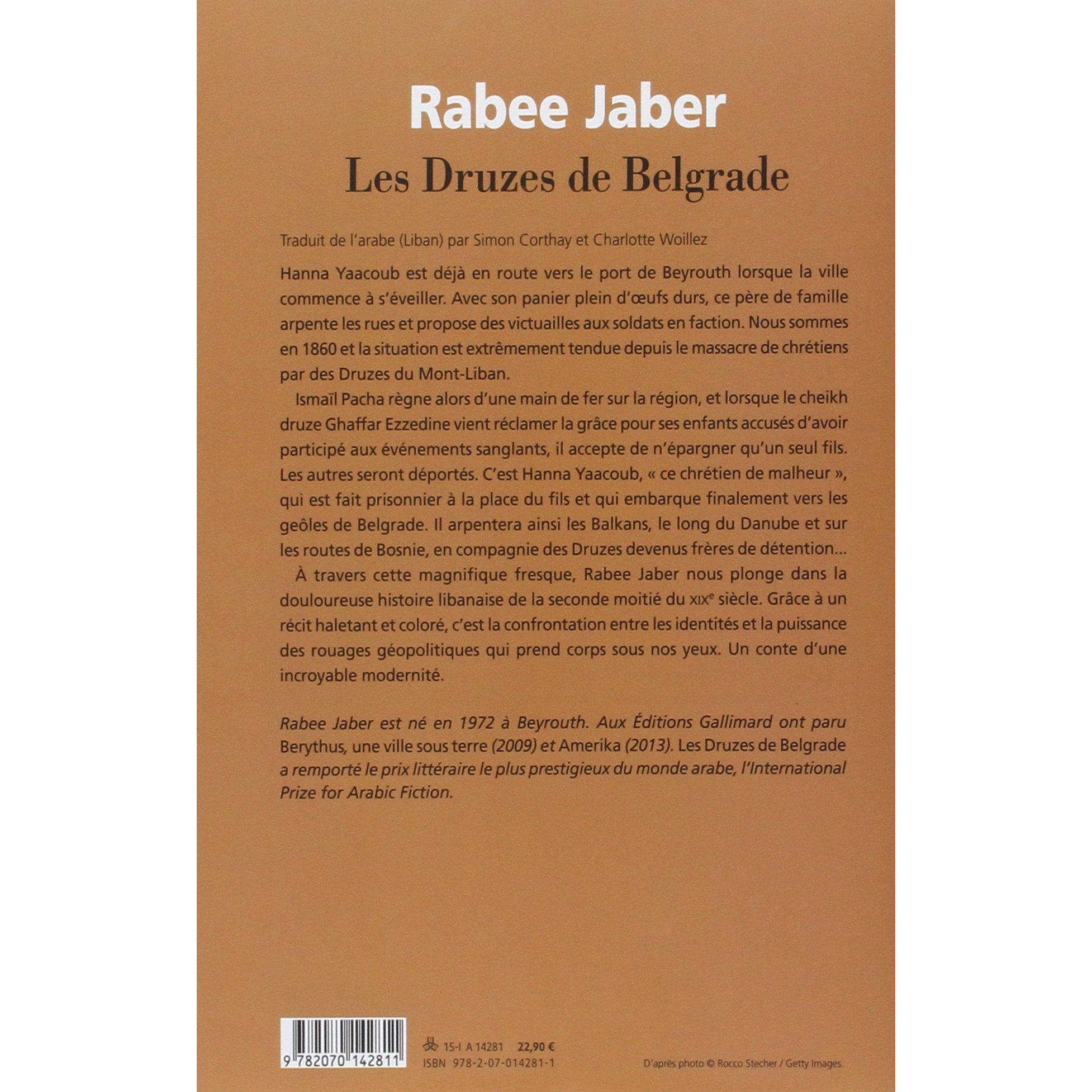 Rabee Jaber

Les Druzes de Belgrade

Traduit de l'arabe (Liban) par Simon Corthay et Charlotte Woillez

Hanna Yaacoub est déjà en route vers le port de Beyrouth lorsque la ville commence à s'éveiller. Avec son panier plein d'œufs durs, ce père de famille arpente les rues et propose des victuailles aux soldats en faction. Nous sommes en 1860 et la situation est extrêmement tendue depuis le massacre de chrétiens par des Druzes du Mont-Liban.

Ismaïl Pacha règne alors d'une main de fer sur la région, et lorsque le cheikh druze Ghaffar Ezzedine vient réclamer la grâce pour ses enfants accusés d'avoir participé aux événements sanglants, il accepte de n'épargner qu'un seul fils. Les autres seront déportés. C'est Hanna Yaacoub, « ce chrétien de malheur », qui est fait prisonnier à la place du fils et qui embarque finalement vers les geôles de Belgrade. Il arpentera ainsi les Balkans, le long du Danube et sur les routes de Bosnie, en compagnie des Druzes devenus frères de détention...

À travers cette magnifique fresque, Rabee Jaber nous plonge dans la douloureuse histoire libanaise de la seconde moitié du XIXe siècle. Grâce à un récit haletant et coloré, c'est la confrontation entre les identités et la puissance des rouages géopolitiques qui prend corps sous nos yeux. Un conte d'une incroyable modernité.

Rabee Jaber est né en 1972 à Beyrouth. Aux Éditions Gallimard ont paru Berythus, une ville sous terre (2009) et Amerika (2013). Les Druzes de Belgrade a remporté le prix littéraire le plus prestigieux du monde arabe, l'International Prize for Arabic Fiction.

9 782070 142811

15-I A 14281 22,90 €
ISBN 978-2-07-014281-1

D'après photo © Rocco Stecher / Getty Images.